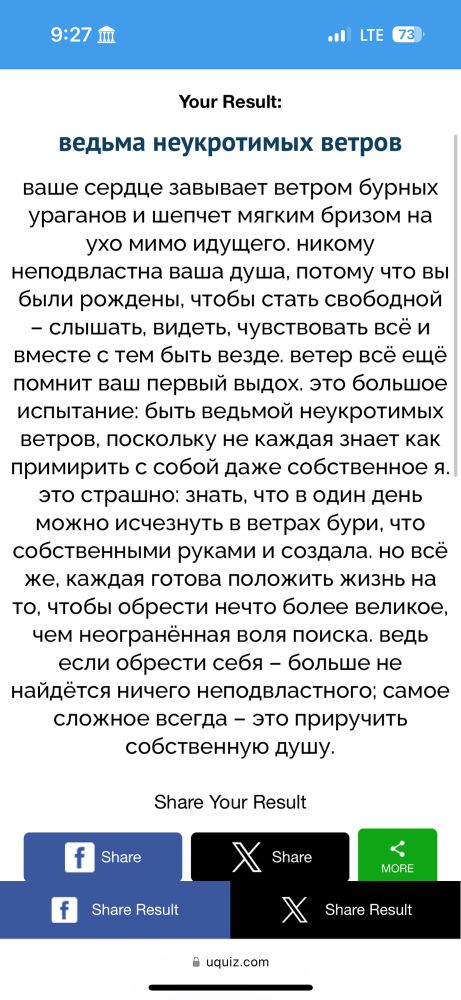 9:27 LTE 73

Your Result:

ведьма неукротимых ветров

ваше сердце завывает ветром бурных ураганов и шепчет мягким бризом на ухо мимо идущего. никому неподвластна ваша душа, потому что вы были рождены, чтобы стать свободной – слышать, видеть, чувствовать всё и вместе с тем быть везде. ветер всё ещё помнит ваш первый выдох. это большое испытание: быть ведьмой неукротимых ветров, поскольку не каждая знает как примирить с собой даже собственное я. это страшно: знать, что в один день можно исчезнуть в ветрах бури, что собственными руками и создала. но всё же, каждая готова положить жизнь на то, чтобы обрести нечто более великое, чем неогранённая воля поиска. ведь если обрести себя – больше не найдётся ничего неподвластного; самое сложное всегда – это приручить собственную душу.

Share Your Result

Share

Share

MORE

Share Result

Share Result

uquiz.com